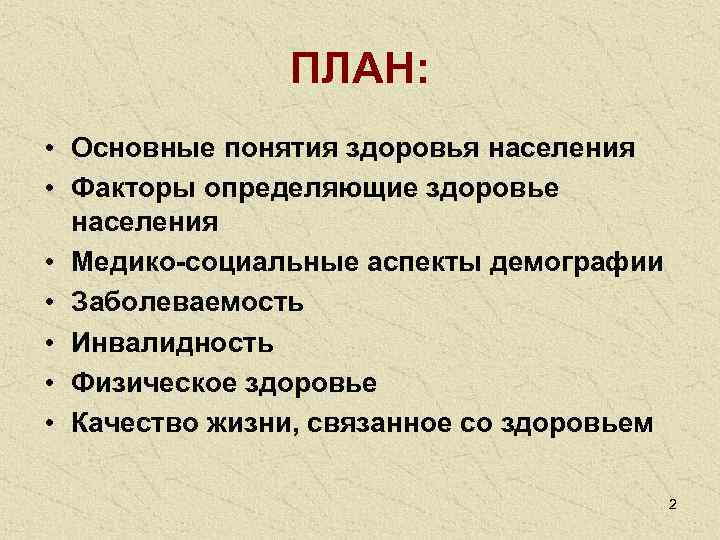 ПЛАН:

• Основные понятия здоровья населения
• Факторы определяющие здоровье населения
• Медико-социальные аспекты демографии
• Заболеваемость
• Инвалидность
• Физическое здоровье
• Качество жизни, связанное со здоровьем

2